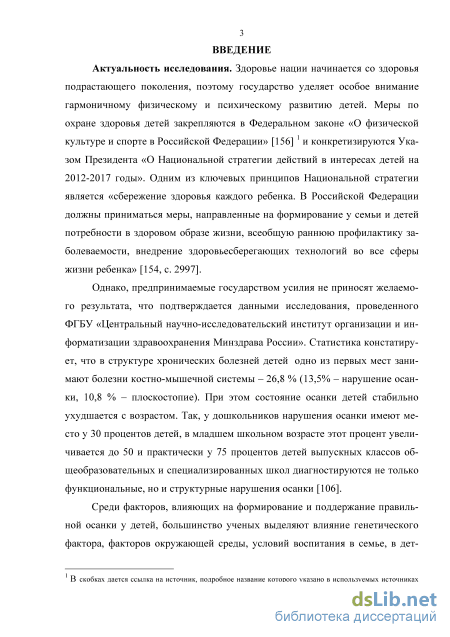 3

ВВЕДЕНИЕ

Актуальность исследования. Здоровье нации начинается со здоровья подрастающего поколения, поэтому государство уделяет особое внимание гармоничному физическому и психическому развитию детей. Меры по охране здоровья детей закрепляются в Федеральном законе «О физической культуре и спорте в Российской Федерации» [156] $^1$ и конкретизируются Указом Президента «О Национальной стратегии действий в интересах детей на 2012-2017 годы». Одним из ключевых принципов Национальной стратегии является «сбережение здоровья каждого ребенка. В Российской Федерации должны приниматься меры, направленные на формирование у семьи и детей потребности в здоровом образе жизни, всеобщую раннюю профилактику заболеваемости, внедрение здоровьесберегающих технологий во все сферы жизни ребенка» [154, с. 2997].

Однако, предпринимаемые государством усилия не приносят желаемого результата, что подтверждается данными исследования, проведенного ФГБУ «Центральный научно-исследовательский институт организации и информатизации здравоохранения Минздрава России». Статистика констатирует, что в структуре хронических болезней детей одно из первых мест занимают болезни костно-мышечной системы – 26,8 % (13,5% – нарушение осанки, 10,8 % – плоскостопие). При этом состояние осанки детей стабильно ухудшается с возрастом. Так, у дошкольников нарушения осанки имеют место у 30 процентов детей, в младшем школьном возрасте этот процент увеличивается до 50 и практически у 75 процентов детей выпускных классов общеобразовательных и специализированных школ диагностируются не только функциональные, но и структурные нарушения осанки [106].

Среди факторов, влияющих на формирование и поддержание правильной осанки у детей, большинство ученых выделяют влияние генетического фактора, факторов окружающей среды, условий воспитания в семье, в дет-

$^1$ В скобках дается ссылка на источник, подробное название которого указано в используемых источниках

dsLib.net
библиотека диссертаций